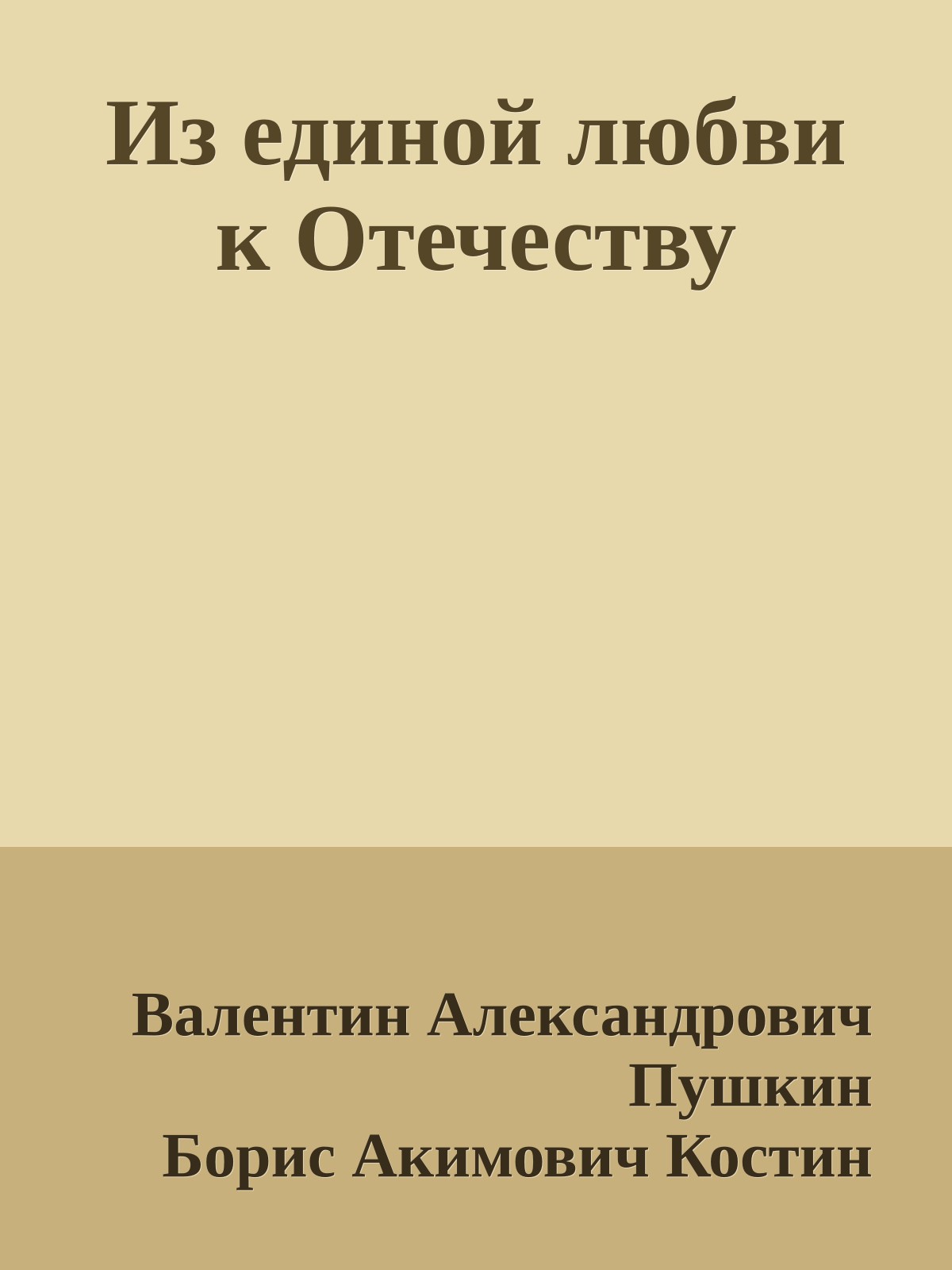 Из единой любви к Отечеству

Валентин Александрович Пушкин
Борис Акимович Костин